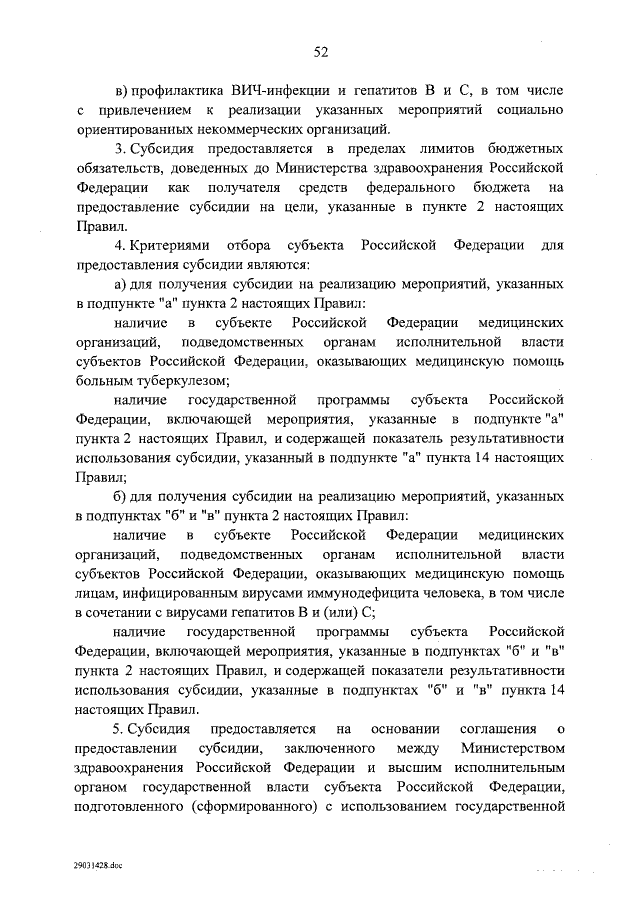 52

в) профилактика ВИЧ-инфекции и гепатитов В и С, в том числе с привлечением к реализации указанных мероприятий социально ориентированных некоммерческих организаций.

3. Субсидия предоставляется в пределах лимитов бюджетных обязательств, доведенных до Министерства здравоохранения Российской Федерации как получателя средств федерального бюджета на предоставление субсидии на цели, указанные в пункте 2 настоящих Правил.

4. Критериями отбора субъекта Российской Федерации для предоставления субсидии являются:

а) для получения субсидии на реализацию мероприятий, указанных в подпункте "а" пункта 2 настоящих Правил:

наличие в субъекте Российской Федерации медицинских организаций, подведомственных органам исполнительной власти субъектов Российской Федерации, оказывающих медицинскую помощь больным туберкулезом;

наличие государственной программы субъекта Российской Федерации, включающей мероприятия, указанные в подпункте "а" пункта 2 настоящих Правил, и содержащей показатель результативности использования субсидии, указанный в подпункте "а" пункта 14 настоящих Правил;

б) для получения субсидии на реализацию мероприятий, указанных в подпунктах "б" и "в" пункта 2 настоящих Правил:

наличие в субъекте Российской Федерации медицинских организаций, подведомственных органам исполнительной власти субъектов Российской Федерации, оказывающих медицинскую помощь лицам, инфицированным вирусами иммунодефицита человека, в том числе в сочетании с вирусами гепатитов В и (или) С;

наличие государственной программы субъекта Российской Федерации, включающей мероприятия, указанные в подпунктах "б" и "в" пункта 2 настоящих Правил, и содержащей показатели результативности использования субсидии, указанные в подпунктах "б" и "в" пункта 14 настоящих Правил.

5. Субсидия предоставляется на основании соглашения о предоставлении субсидии, заключенного между Министерством здравоохранения Российской Федерации и высшим исполнительным органом государственной власти субъекта Российской Федерации, подготовленного (сформированного) с использованием государственной

29031428.doc